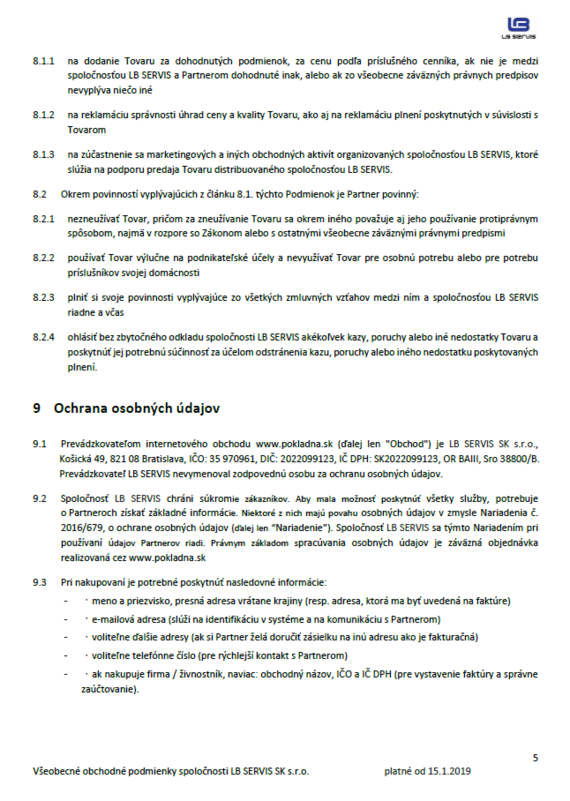 LB
LB SERVIS

8.1.1 na dodanie Tovaru za dohodnutých podmienok, za cenu podľa príslušného cenníka, ak nie je medzi spoločnosťou LB SERVIS a Partnerom dohodnuté inak, alebo ak zo všeobecne záväzných právnych predpisov nevyplýva niečo iné

8.1.2 na reklamáciu správnosti úhrad ceny a kvality Tovaru, ako aj na reklamáciu plnení poskytnutých v súvislosti s Tovarom

8.1.3 na zúčastnenie sa marketingových a iných obchodných aktivít organizovaných spoločnosťou LB SERVIS, ktoré slúžia na podporu predaja Tovaru distribuovaného spoločnosťou LB SERVIS.

8.2 Okrem povinností vyplývajúcich z článku 8.1. týchto Podmienok je Partner povinný:

8.2.1 nezneužívať Tovar, pričom za zneužívanie Tovaru sa okrem iného považuje aj jeho používanie protiprávnym spôsobom, najmä v rozpore so Zákonom alebo s ostatnými všeobecne záväznými právnymi predpismi

8.2.2 používať Tovar výlučne na podnikateľské účely a nevyužívať Tovar pre osobnú potrebu alebo pre potrebu príslušníkov svojej domácnosti

8.2.3 plniť si svoje povinnosti vyplývajúce zo všetkých zmluvných vzťahov medzi ním a spoločnosťou LB SERVIS riadne a včas

8.2.4 ohlásiť bez zbytočného odkladu spoločnosti LB SERVIS akékoľvek kazy, poruchy alebo iné nedostatky Tovaru a poskytnúť jej potrebnú súčinnosť za účelom odstránenia kazu, poruchy alebo iného nedostatku poskytovaných plnení.

9 Ochrana osobných údajov

9.1 Prevádzkovateľom internetového obchodu www.pokladna.sk (ďalej len "Obchod") je LB SERVIS SK s.r.o., Košická 49, 821 08 Bratislava, IČO: 35 970961, DIČ: 2022099123, IČ DPH: SK2022099123, OR BAIII, Sro 38800/B. Prevádzkovateľ LB SERVIS nevymenoval zodpovednú osobu za ochranu osobných údajov.

9.2 Spoločnosť LB SERVIS chráni súkromie zákazníkov. Aby mala možnosť poskytnúť všetky služby, potrebuje o Partneroch získať základné informácie. Niektoré z nich majú povahu osobných údajov v zmysle Nariadenia č. 2016/679, o ochrane osobných údajov (ďalej len "Nariadenie"). Spoločnosť LB SERVIS sa týmto Nariadením pri používaní údajov Partnerov riadi. Právnym základom spracúvania osobných údajov je záväzná objednávka realizovaná cez www.pokladna.sk

9.3 Pri nakupovaní je potrebné poskytnúť nasledovné informácie:
- · meno a priezvisko, presná adresa vrátane krajiny (resp. adresa, ktorá ma byť uvedená na faktúre)
- · e-mailová adresa (slúži na identifikáciu v systéme a na komunikáciu s Partnerom)
- · voliteľne ďalšie adresy (ak si Partner želá doručiť zásielku na inú adresu ako je fakturačná)
- · voliteľne telefónne číslo (pre rýchlejší kontakt s Partnerom)
- · ak nakupuje firma / živnostník, naviac: obchodný názov, IČO a IČ DPH (pre vystavenie faktúry a správne zaúčtovanie).

5

Všeobecné obchodné podmienky spoločnosti LB SERVIS SK s.r.o. platné od 15.1.2019